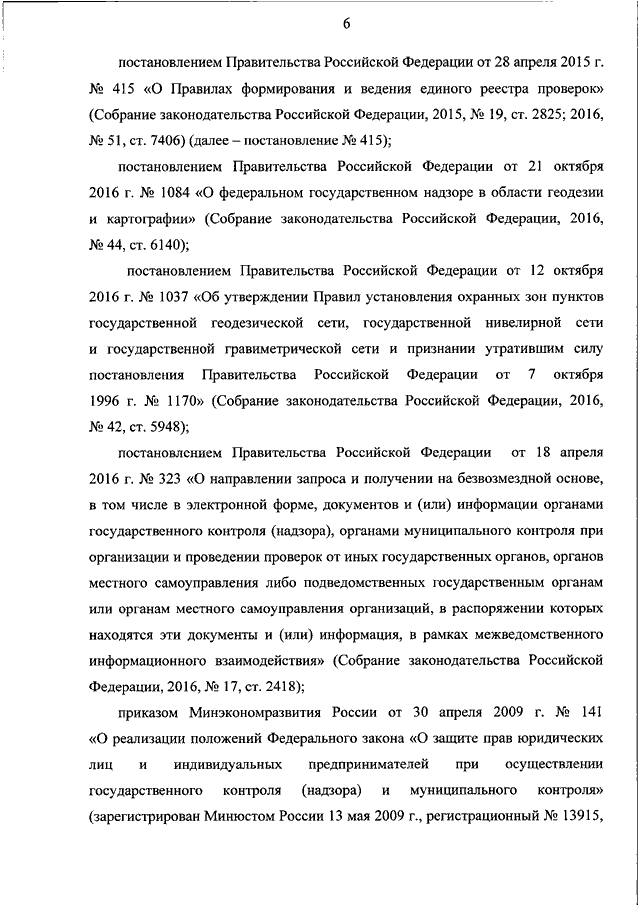 6

постановлением Правительства Российской Федерации от 28 апреля 2015 г. № 415 «О Правилах формирования и ведения единого реестра проверок» (Собрание законодательства Российской Федерации, 2015, № 19, ст. 2825; 2016, № 51, ст. 7406) (далее – постановление № 415);

постановлением Правительства Российской Федерации от 21 октября 2016 г. № 1084 «О федеральном государственном надзоре в области геодезии и картографии» (Собрание законодательства Российской Федерации, 2016, № 44, ст. 6140);

постановлением Правительства Российской Федерации от 12 октября 2016 г. № 1037 «Об утверждении Правил установления охранных зон пунктов государственной геодезической сети, государственной нивелирной сети и государственной гравиметрической сети и признании утратившим силу постановления Правительства Российской Федерации от 7 октября 1996 г. № 1170» (Собрание законодательства Российской Федерации, 2016, № 42, ст. 5948);

постановлением Правительства Российской Федерации от 18 апреля 2016 г. № 323 «О направлении запроса и получении на безвозмездной основе, в том числе в электронной форме, документов и (или) информации органами государственного контроля (надзора), органами муниципального контроля при организации и проведении проверок от иных государственных органов, органов местного самоуправления либо подведомственных государственным органам или органам местного самоуправления организаций, в распоряжении которых находятся эти документы и (или) информация, в рамках межведомственного информационного взаимодействия» (Собрание законодательства Российской Федерации, 2016, № 17, ст. 2418);

приказом Минэкономразвития России от 30 апреля 2009 г. № 141 «О реализации положений Федерального закона «О защите прав юридических лиц и индивидуальных предпринимателей при осуществлении государственного контроля (надзора) и муниципального контроля» (зарегистрирован Минюстом России 13 мая 2009 г., регистрационный № 13915,